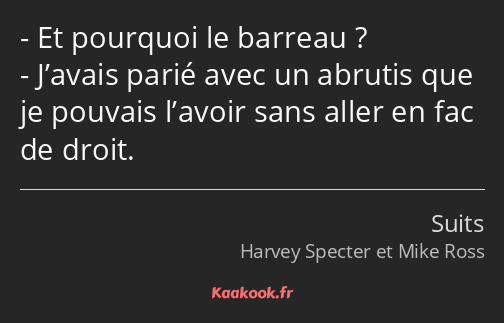 - Et pourquoi le barreau ?
- J’avais parié avec un abrutis que je pouvais l’avoir sans aller en fac de droit.

Suits
Harvey Specter et Mike Ross

Kaakook.fr